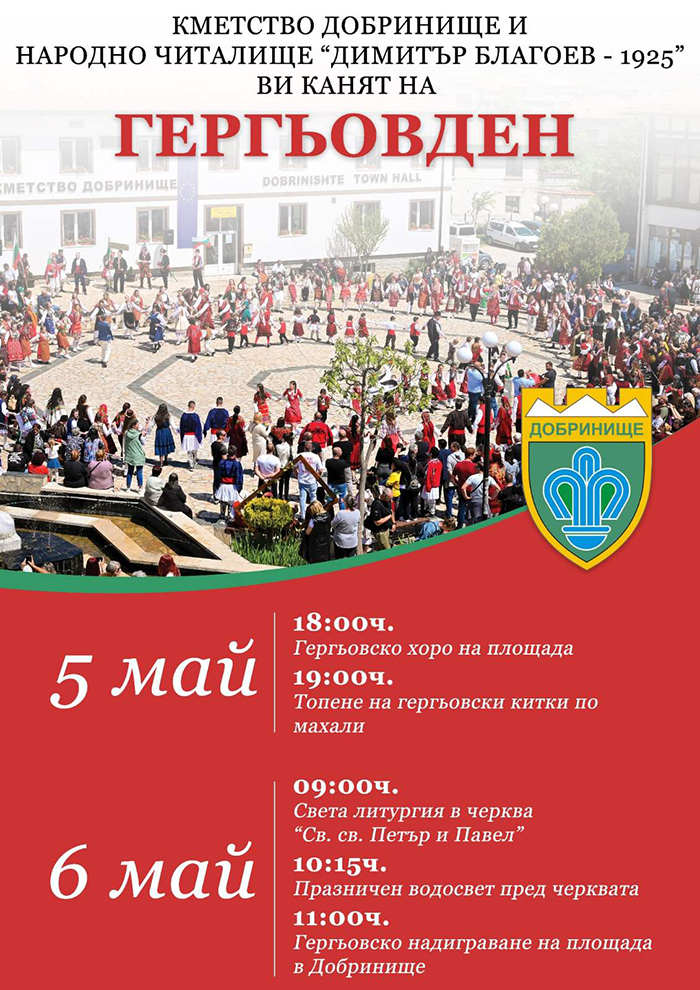 КМЕТСТВО ДОБРИНИЩЕ И
НАРОДНО ЧИТАЛИЩЕ "ДИМИТЪР БЛАГОЕВ - 1925"
ВИ КАНЯТ НА

ГЕРГЬОВДЕН

КМЕТСТВО ДОБРИНИЩЕ

DOBRINISHTE TOWN HALL

ДОБРИНИЩЕ

5 май

18:00ч.
Гергьовско хоро на площада
19:00ч.
Топене на гергьовски китки по махали

6 май

09:00ч.
Света литургия в черква "Св. св. Петър и Павел"
10:15ч.
Празничен водосвет пред черквата
11:00ч.
Гергьовско надиграване на площада в Добринище